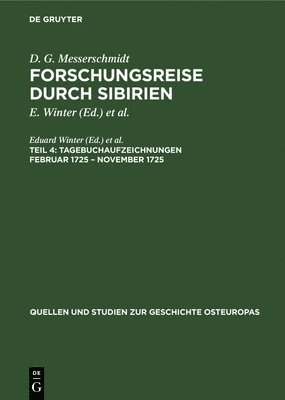 DE GRUYTER

D. G. Messerschmidt
FORSCHUNGSREISE DURCH SIBIRIEN
E. Winter (Ed.) et al.

Eduard Winter (Ed.) et al.
TEIL 4: TAGEBUCHAUFZEICHNUNGEN FEBRUAR 1725 – NOVEMBER 1725

QUELLEN UND STUDIEN ZUR GESCHICHTE OSTEUROPAS

DE
G